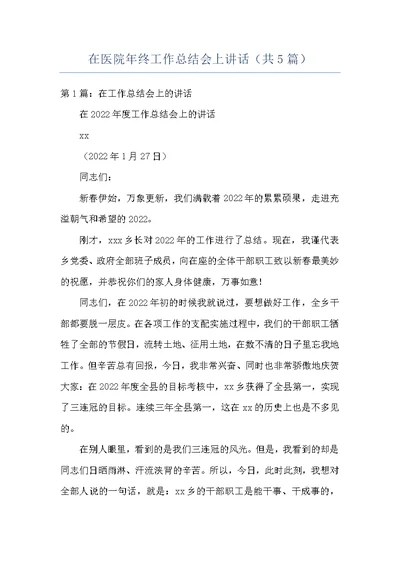 在医院年终工作总结会上讲话（共5篇）

第1篇：在工作总结会上的讲话

在2022年度工作总结会上的讲话

xx

（2022年1月27日）

同志们：

新春伊始，万象更新，我们满载着2022年的累累硕果，走进充溢朝气和希望的2022。

刚才，xxx乡长对2022年的工作进行了总结。现在，我谨代表乡党委、政府全部班子成员，向在座的全体干部职工致以新春最美妙的祝愿，并恭祝你们的家人身体健康，万事如意！

同志们，在2022年初的时候我就说过，要想做好工作，全乡干部都要脱一层皮。在各项工作的支配实施过程中，我们的干部职工牺牲了全部的节假日，流转土地、征用土地，在数不清的日子里忘我地工作。但辛苦总有回报，今日，我非常兴奋、同时也非常骄傲地庆贺大家：在2022年度全县的目标考核中，xx乡获得了全县第一，实现了三连冠的目标。连续三年全县第一，这在xx的历史上也是不多见的。

在别人眼里，看到的是我们三连冠的风光。但是，我看到的却是同志们日晒雨淋、汗流浃背的辛苦。所以，今日，此时此刻，我想对全部人说的一句话，就是：xx乡的干部职工是能干事、干成事的，